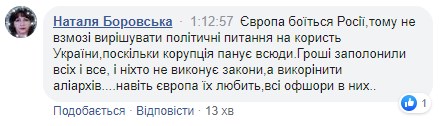 Наталя Боровська · 1:12:57 Європа боїться Росії,тому не взмозі вирішувати політичні питання на користь України,поскільки корупція панує всюди.Гроші заполонили всіх і все, і ніхто не виконує закони,а викорінити аліархів....навіть європа їх любить,всі офшори в них..

1

Подобається · Відповісти · 13 хв